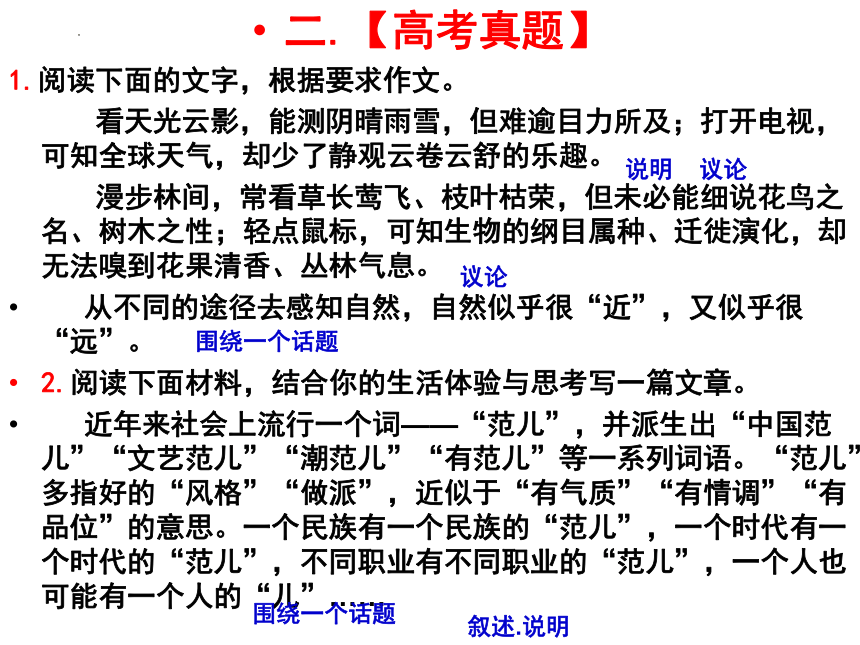 • 二.【高考真题】

1. 阅读下面的文字，根据要求作文。

看天光云影，能测阴晴雨雪，但难逾目力所及；打开电视，可知全球天气，却少了静观云卷云舒的乐趣。 说明 议论

漫步林间，常看草长莺飞、枝叶枯荣，但未必能细说花鸟之名、树木之性；轻点鼠标，可知生物的纲目属种、迁徙演化，却无法嗅到花果清香、丛林气息。 议论

• 从不同的途径去感知自然，自然似乎很“近”，又似乎很“远”。 围绕一个话题

• 2. 阅读下面材料，结合你的生活体验与思考写一篇文章。

• 近年来社会上流行一个词——“范儿”，并派生出“中国范儿”“文艺范儿”“潮范儿”“有范儿”等一系列词语。“范儿”多指好的“风格”“做派”，近似于“有气质”“有情调”“有品位”的意思。一个民族有一个民族的“范儿”，一个时代有一个时代的“范儿”，不同职业有不同职业的“范儿”，一个人也可能有一个人的“儿”。 围绕一个话题

叙述.说明